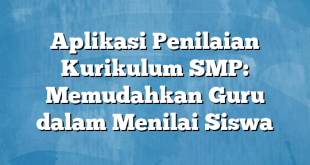 Aplikasi Penilaian Kurikulum SMP: Memudahkan Guru dalam Menilai Siswa